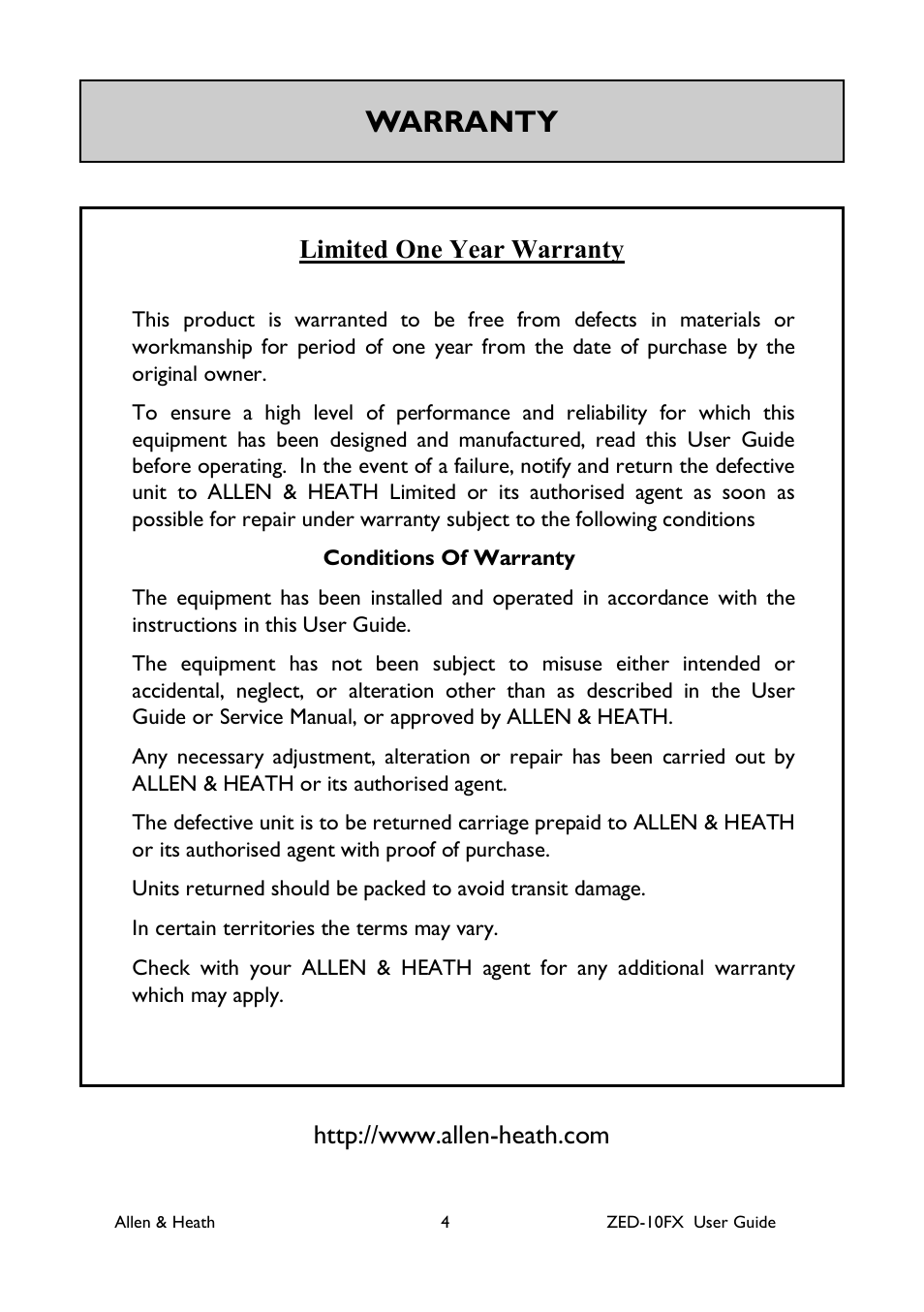 WARRANTY

Limited One Year Warranty

This product is warranted to be free from defects in materials or workmanship for period of one year from the date of purchase by the original owner.

To ensure a high level of performance and reliability for which this equipment has been designed and manufactured, read this User Guide before operating. In the event of a failure, notify and return the defective unit to ALLEN & HEATH Limited or its authorised agent as soon as possible for repair under warranty subject to the following conditions

Conditions Of Warranty

The equipment has been installed and operated in accordance with the instructions in this User Guide.

The equipment has not been subject to misuse either intended or accidental, neglect, or alteration other than as described in the User Guide or Service Manual, or approved by ALLEN & HEATH.

Any necessary adjustment, alteration or repair has been carried out by ALLEN & HEATH or its authorised agent.

The defective unit is to be returned carriage prepaid to ALLEN & HEATH or its authorised agent with proof of purchase.

Units returned should be packed to avoid transit damage.

In certain territories the terms may vary.

Check with your ALLEN & HEATH agent for any additional warranty which may apply.

http://www.allen-heath.com

Allen & Heath 4 ZED-10FX User Guide